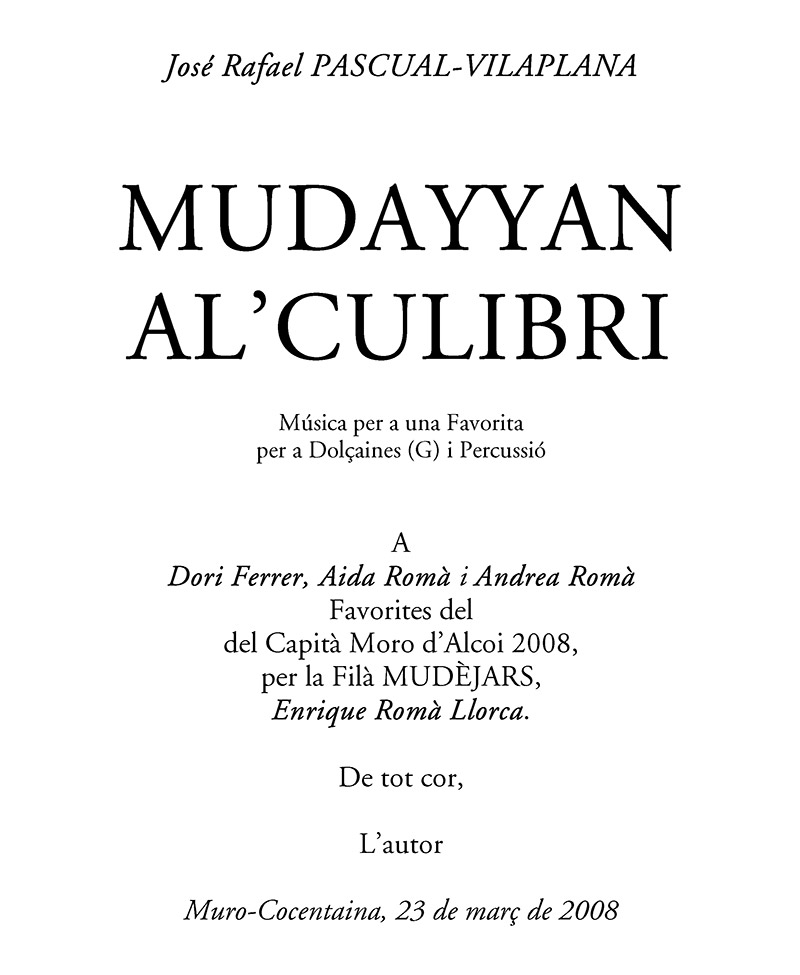 José Rafael PASCUAL-VILAPLANA

MUDAYYAN
AL'CULIBRI

Música per a una Favorita
per a Dolçaines (G) i Percussió

A
Dori Ferrer, Aida Romà i Andrea Romà
Favorites del
del Capità Moro d'Alcoi 2008,
per la Filà MUDÈJARS,
Enrique Romà Llorca.

De tot cor,

L'autor

Muro-Cocentaina, 23 de març de 2008